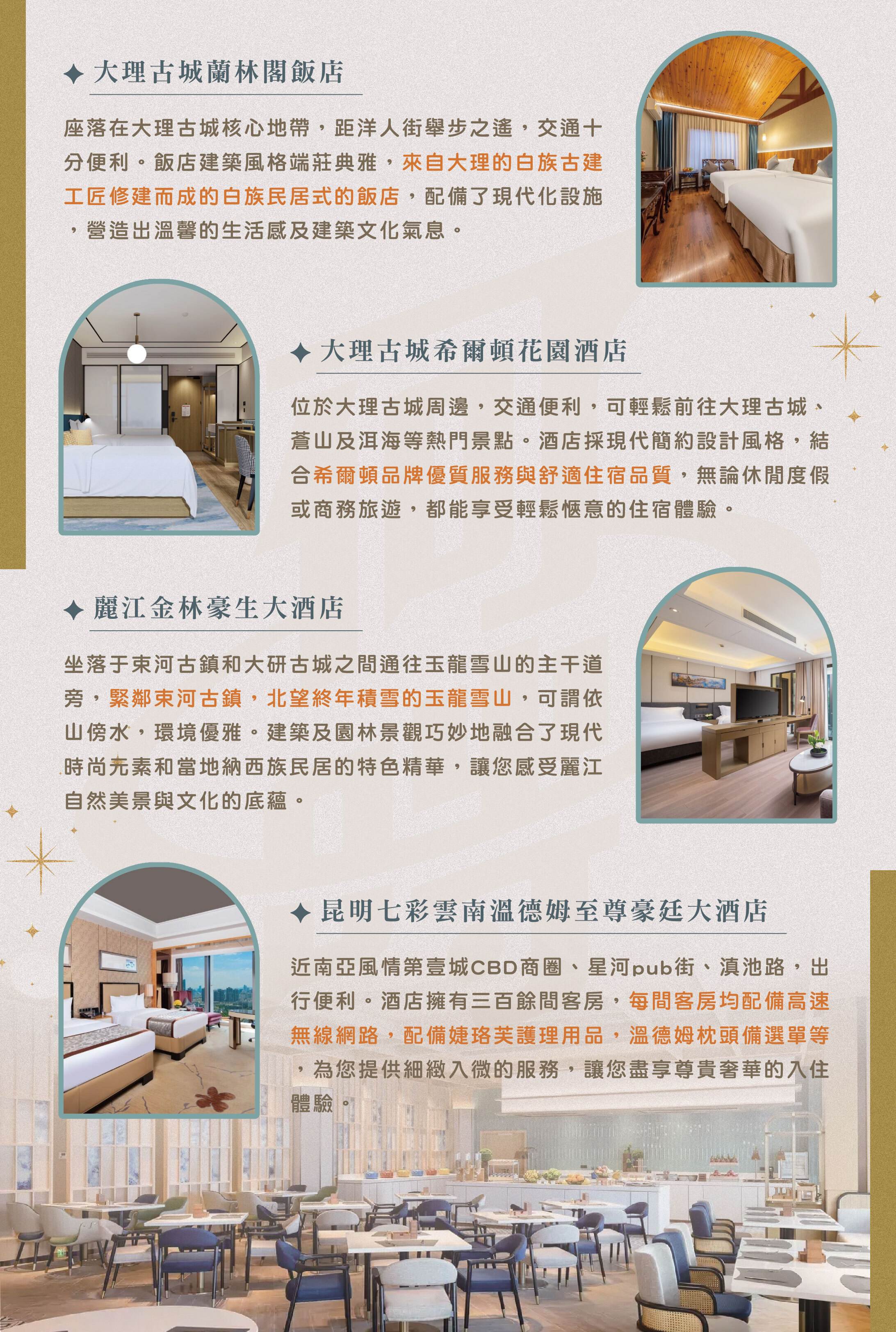 ✦ 大理古城蘭林閣飯店

座落在大理古城核心地帶，距洋人街舉步之遙，交通十分便利。飯店建築風格端莊典雅，來自大理的白族古建工匠修建而成的白族民居式的飯店，配備了現代化設施，營造出溫馨的生活感及建築文化氣息。

✦ 大理古城希爾頓花園酒店

位於大理古城周邊，交通便利，可輕鬆前往大理古城、蒼山及洱海等熱門景點。酒店採現代簡約設計風格，結合希爾頓品牌優質服務與舒適住宿品質，無論休閒度假或商務旅遊，都能享受輕鬆愜意的住宿體驗。

✦ 麗江金林豪生大酒店

坐落于束河古鎮和大研古城之間通往玉龍雪山的主干道旁，緊鄰束河古鎮，北望終年積雪的玉龍雪山，可謂依山傍水，環境優雅。建築及園林景觀巧妙地融合了現代時尚元素和當地納西族民居的特色精華，讓您感受麗江自然美景與文化的底蘊。

✦ 昆明七彩雲南溫德姆至尊豪廷大酒店

近南亞風情第壹城CBD商圈、星河pub街、滇池路，出行便利。酒店擁有三百餘間客房，每間客房均配備高速無線網路，配備婕珞芙護理用品，溫德姆枕頭備選單等，為您提供細緻入微的服務，讓您盡享尊貴奢華的入住體驗。